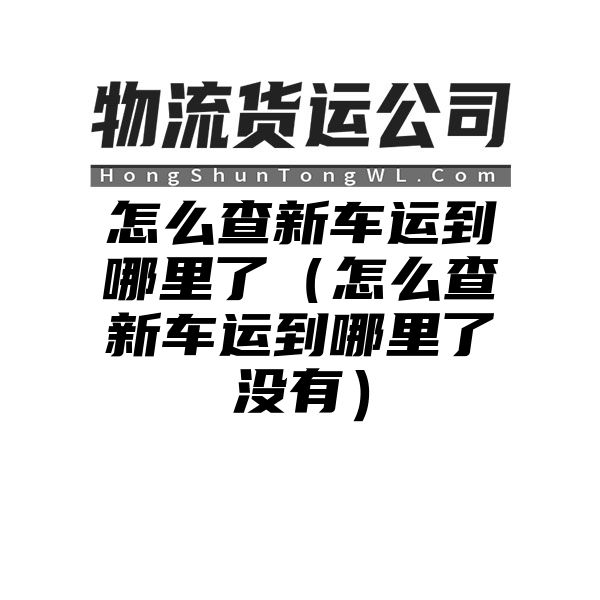 物流货运公司

HongShunTongWL.Com

怎么查新车运到哪里了（怎么查新车运到哪里了没有）